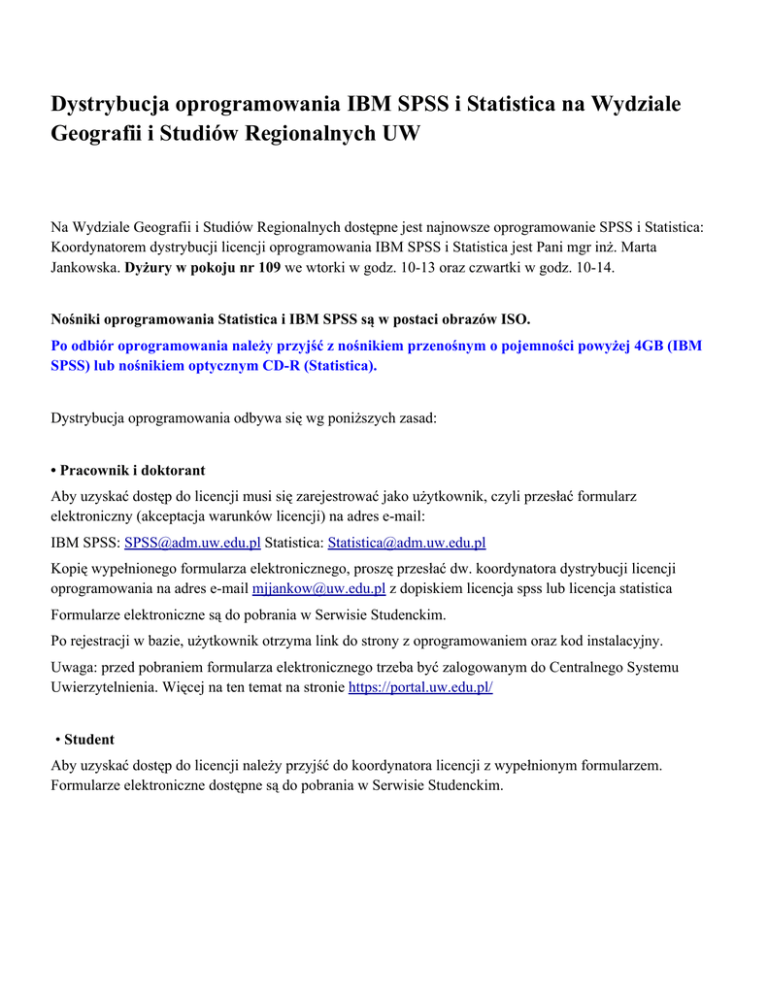 Dystrybucja oprogramowania IBM SPSS i Statistica na Wydziale Geografii i Studiów Regionalnych UW

Na Wydziale Geografii i Studiów Regionalnych dostępne jest najnowsze oprogramowanie SPSS i Statistica: Koordynatorem dystrybucji licencji oprogramowania IBM SPSS i Statistica jest Pani mgr inż. Marta Jankowska. Dyżury w pokoju nr 109 we wtorki w godz. 10-13 oraz czwartki w godz. 10-14.

Nośniki oprogramowania Statistica i IBM SPSS są w postaci obrazów ISO.

Po odbiór oprogramowania należy przyjść z nośnikiem przenośnym o pojemności powyżej 4GB (IBM SPSS) lub nośnikiem optycznym CD-R (Statistica).

Dystrybucja oprogramowania odbywa się wg poniższych zasad:

• Pracownik i doktorant

Aby uzyskać dostęp do licencji musi się zarejestrować jako użytkownik, czyli przesłać formularz elektroniczny (akceptacja warunków licencji) na adres e-mail:

IBM SPSS: SPSS@adm.uw.edu.pl Statistica: Statistica@adm.uw.edu.pl

Kopię wypełnionego formularza elektronicznego, proszę przesłać dw. koordynatora dystrybucji licencji oprogramowania na adres e-mail mjjankow@uw.edu.pl z dopiskiem licencja spss lub licencja statistica

Formularze elektroniczne są do pobrania w Serwisie Studenckim.

Po rejestracji w bazie, użytkownik otrzyma link do strony z oprogramowaniem oraz kod instalacyjny.

Uwaga: przed pobraniem formularza elektronicznego trzeba być zalogowanym do Centralnego Systemu Uwierzytelnienia. Więcej na ten temat na stronie https://portal.uw.edu.pl/

• Student

Aby uzyskać dostęp do licencji należy przyjść do koordynatora licencji z wypełnionym formularzem. Formularze elektroniczne dostępne są do pobrania w Serwisie Studenckim.